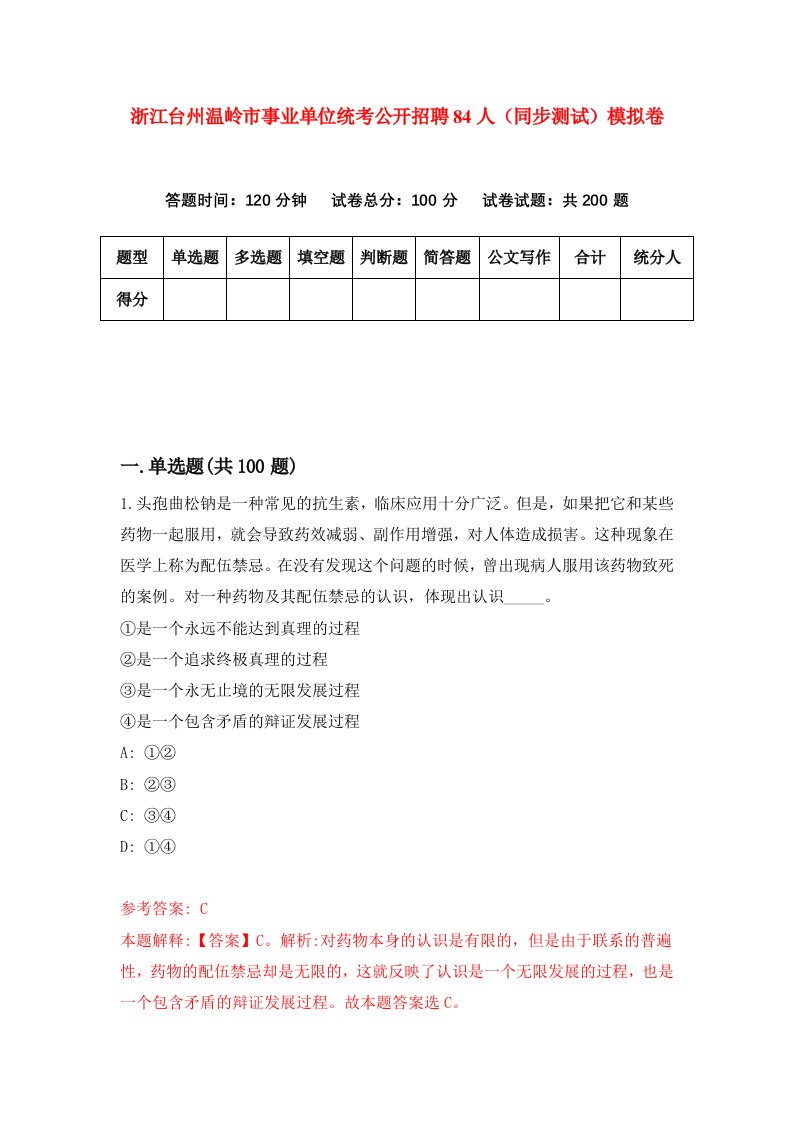 浙江台州温岭市事业单位统考公开招聘84人（同步测试）模拟卷

答题时间：120分钟　试卷总分：100分　试卷试题：共200题

| 题型 | 单选题 | 多选题 | 填空题 | 判断题 | 简答题 | 公文写作 | 合计 | 统分人 |
|---|---|---|---|---|---|---|---|---|
| 得分 | | | | | | | | |

一.单选题(共100题)

1.头孢曲松钠是一种常见的抗生素，临床应用十分广泛。但是，如果把它和某些药物一起服用，就会导致药效减弱、副作用增强，对人体造成损害。这种现象在医学上称为配伍禁忌。在没有发现这个问题的时候，曾出现病人服用该药物致死的案例。对一种药物及其配伍禁忌的认识，体现出认识_____。

①是一个永远不能达到真理的过程

②是一个追求终极真理的过程

③是一个永无止境的无限发展过程

④是一个包含矛盾的辩证发展过程

A: ①②

B: ②③

C: ③④

D: ①④

参考答案: C

本题解释:【答案】C。解析:对药物本身的认识是有限的，但是由于联系的普遍性，药物的配伍禁忌却是无限的，这就反映了认识是一个无限发展的过程，也是一个包含矛盾的辩证发展过程。故本题答案选C。